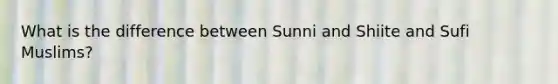 What is the difference between Sunni and Shiite and Sufi Muslims?